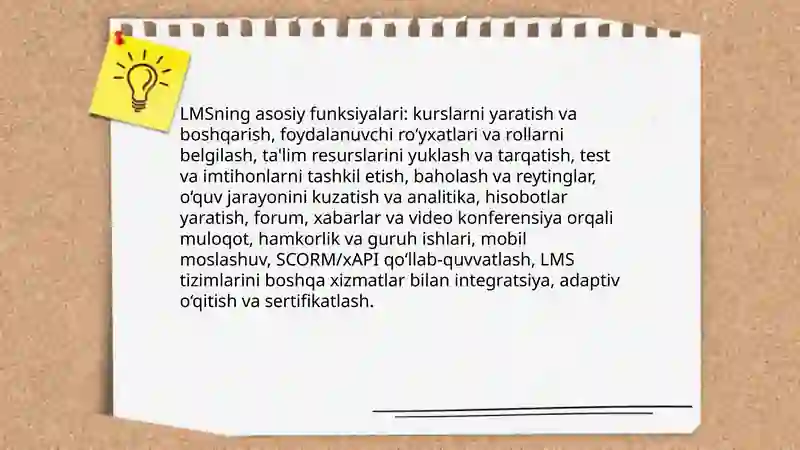 LMSning asosiy funksiyalari: kurslarni yaratish va boshqarish, foydalanuvchi ro‘yxatlari va rollarni belgilash, ta'lim resurslarini yuklash va tarqatish, test va imtihonlarni tashkil etish, baholash va reytinglar, o‘quv jarayonini kuzatish va analitika, hisobotlar yaratish, forum, xabarlar va video konferensiya orqali muloqot, hamkorlik va guruh ishlari, mobil moslashuv, SCORM/xAPI qo‘llab-quvvatlash, LMS tizimlarini boshqa xizmatlar bilan integratsiya, adaptiv o‘qitish va sertifikatlash.